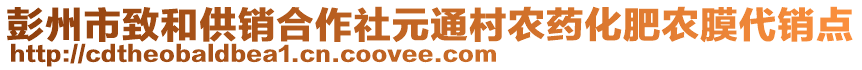 彭州市致和供销合作社元通村农药化肥农膜代销点
http://cdtheobaldbea1.cn.coovee.com